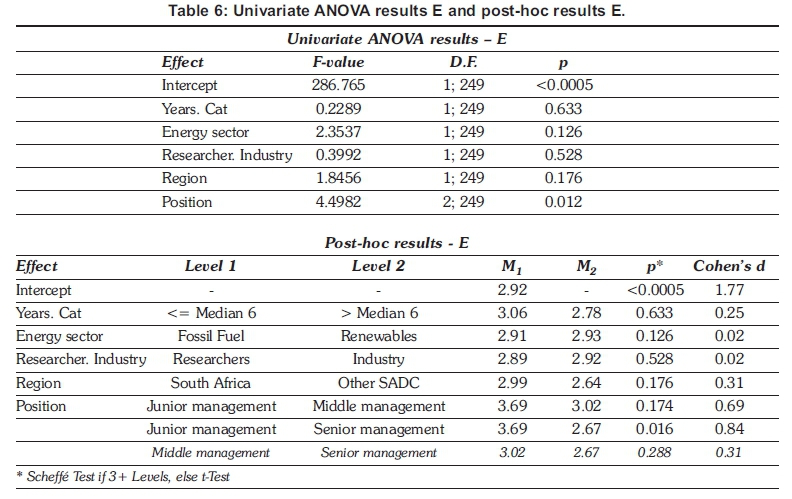 Table 6: Univariate ANOVA results E and post-hoc results E.

Univariate ANOVA results – E

| Effect | F-value | D.F. | p |
|---|---|---|---|
| Intercept | 286.765 | 1; 249 | <0.0005 |
| Years. Cat | 0.2289 | 1; 249 | 0.633 |
| Energy sector | 2.3537 | 1; 249 | 0.126 |
| Researcher. Industry | 0.3992 | 1; 249 | 0.528 |
| Region | 1.8456 | 1; 249 | 0.176 |
| Position | 4.4982 | 2; 249 | 0.012 |

Post-hoc results - E

| Effect | Level 1 | Level 2 | $M_1$ | $M_2$ | p* | Cohen's d |
|---|---|---|---|---|---|---|
| Intercept | - | - | 2.92 | - | <0.0005 | 1.77 |
| Years. Cat | <= Median 6 | > Median 6 | 3.06 | 2.78 | 0.633 | 0.25 |
| Energy sector | Fossil Fuel | Renewables | 2.91 | 2.93 | 0.126 | 0.02 |
| Researcher. Industry | Researchers | Industry | 2.89 | 2.92 | 0.528 | 0.02 |
| Region | South Africa | Other SADC | 2.99 | 2.64 | 0.176 | 0.31 |
| Position | Junior management | Middle management | 3.69 | 3.02 | 0.174 | 0.69 |
| | Junior management | Senior management | 3.69 | 2.67 | 0.016 | 0.84 |
| | Middle management | Senior management | 3.02 | 2.67 | 0.288 | 0.31 |

* Scheffé Test if 3+ Levels, else t-Test